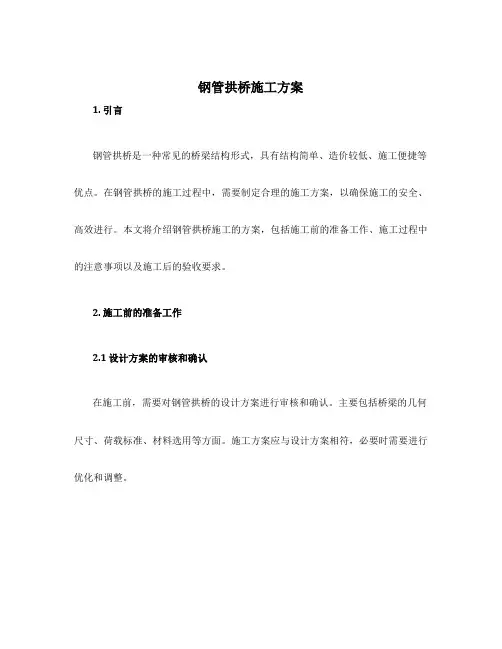 钢管拱桥施工方案

1. 引言

钢管拱桥是一种常见的桥梁结构形式，具有结构简单、造价较低、施工便捷等优点。在钢管拱桥的施工过程中，需要制定合理的施工方案，以确保施工的安全、高效进行。本文将介绍钢管拱桥施工的方案，包括施工前的准备工作、施工过程中的注意事项以及施工后的验收要求。

2. 施工前的准备工作

2.1 设计方案的审核和确认

在施工前，需要对钢管拱桥的设计方案进行审核和确认。主要包括桥梁的几何尺寸、荷载标准、材料选用等方面。施工方案应与设计方案相符，必要时需要进行优化和调整。